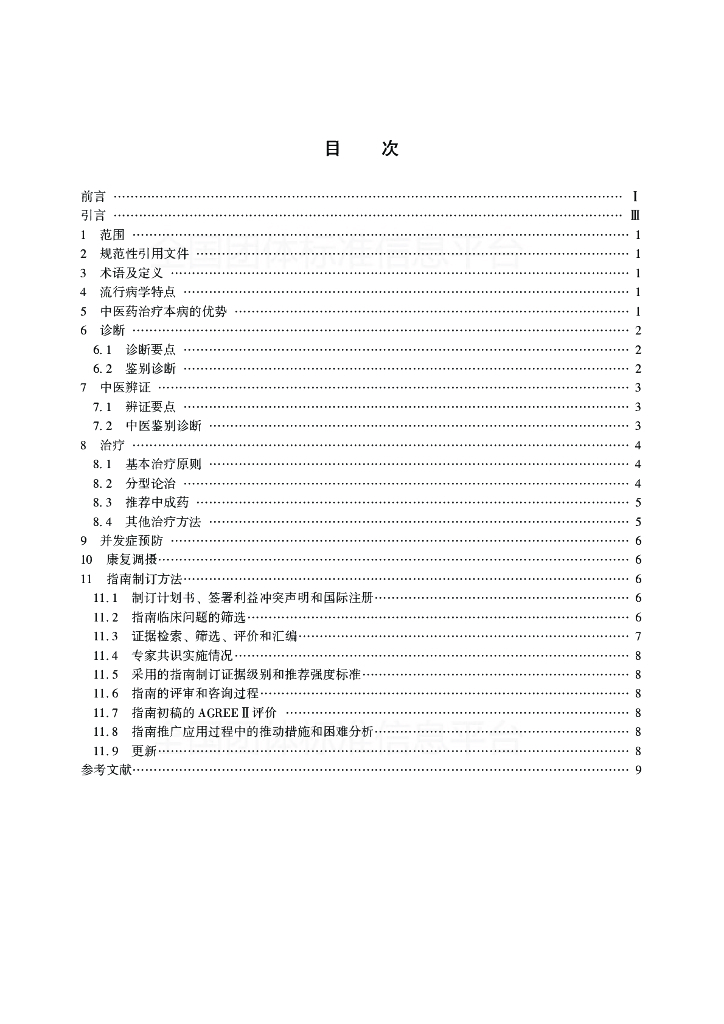 目　次

前言 …… Ⅰ
引言 …… Ⅲ
1　范围 …… 1
2　规范性引用文件 …… 1
3　术语及定义 …… 1
4　流行病学特点 …… 1
5　中医药治疗本病的优势 …… 1
6　诊断 …… 2
6.1　诊断要点 …… 2
6.2　鉴别诊断 …… 2
7　中医辨证 …… 3
7.1　辨证要点 …… 3
7.2　中医鉴别诊断 …… 3
8　治疗 …… 4
8.1　基本治疗原则 …… 4
8.2　分型论治 …… 4
8.3　推荐中成药 …… 5
8.4　其他治疗方法 …… 5
9　并发症预防 …… 6
10　康复调摄 …… 6
11　指南制订方法 …… 6
11.1　制订计划书、签署利益冲突声明和国际注册 …… 6
11.2　指南临床问题的筛选 …… 6
11.3　证据检索、筛选、评价和汇编 …… 7
11.4　专家共识实施情况 …… 8
11.5　采用的指南制订证据级别和推荐强度标准 …… 8
11.6　指南的评审和咨询过程 …… 8
11.7　指南初稿的 AGREE Ⅱ 评价 …… 8
11.8　指南推广应用过程中的推动措施和困难分析 …… 8
11.9　更新 …… 8
参考文献 …… 9